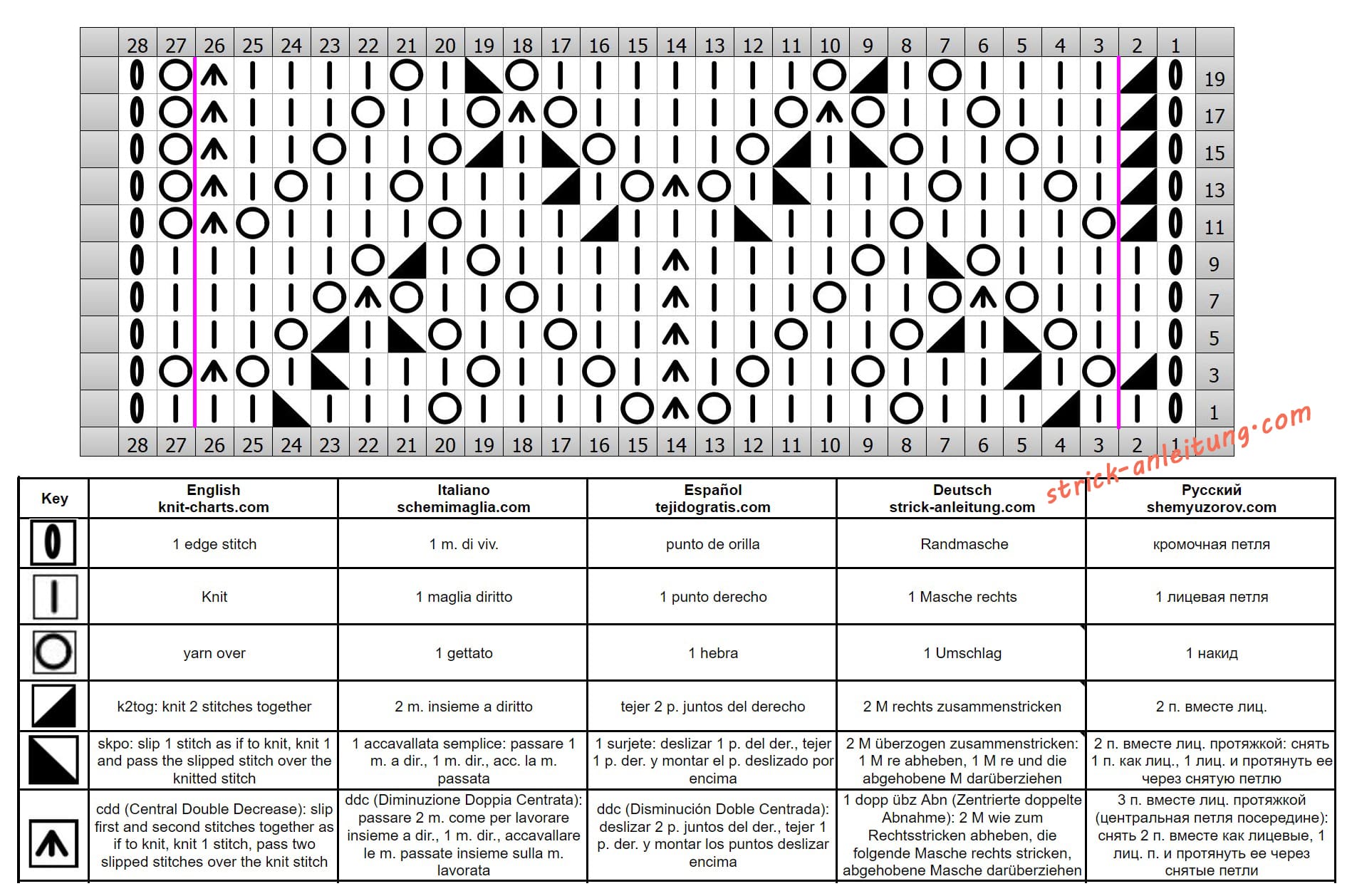 28 27 26 25 24 23 22 21 20 19 18 17 16 15 14 13 12 11 10 9 8 7 6 5 4 3 2 1

19
17
15
13
11
9
7
5
3
1

28 27 26 25 24 23 22 21 20 19 18 17 16 15 14 13 12 11 10 9 8 7 6 5 4 3 2 1

strick-anleitung.com

| Key | English knit-charts.com | Italiano schemimaglia.com | Español tejidogratis.com | Deutsch strick-anleitung.com | Русский shemyuzorov.com |
|---|---|---|---|---|---|
| | 1 edge stitch | 1 m. di viv. | punto de orilla | Randmasche | кромочная петля |
| | Knit | 1 maglia diritto | 1 punto derecho | 1 Masche rechts | 1 лицевая петля |
| | yarn over | 1 gettato | 1 hebra | 1 Umschlag | 1 накид |
| | k2tog: knit 2 stitches together | 2 m. insieme a diritto | tejer 2 p. juntos del derecho | 2 M rechts zusammenstricken | 2 п. вместе лиц. |
| | skpo: slip 1 stitch as if to knit, knit 1 and pass the slipped stitch over the knitted stitch | 1 accavallata semplice: passare 1 m. a dir., 1 m. dir., acc. la m. passata | 1 surjete: deslizar 1 p. del der., tejer 1 p. der. y montar el p. deslizado por encima | 2 M überzogen zusammenstricken: 1 M re abheben, 1 M re und die abgehobene M darüberziehen | 2 п. вместе лиц. протяжкой: снять 1 п. как лиц., 1 лиц. и протянуть ее через снятую петлю |
| | cdd (Central Double Decrease): slip first and second stitches together as if to knit, knit 1 stitch, pass two slipped stitches over the knit stitch | ddc (Diminuzione Doppia Centrata): passare 2 m. come per lavorare insieme a dir., 1 m. dir., accavallare le m. passate insieme sulla m. lavorata | ddc (Disminución Doble Centrada): deslizar 2 p. juntos del der., tejer 1 p. der. y montar los puntos deslizar encima | 1 dopp übz Abn (Zentrierte doppelte Abnahme): 2 M wie zum Rechtsstricken abheben, die folgende Masche rechts stricken, abgehobene Masche darüberziehen | 3 п. вместе лиц. протяжкой (центральная петля посередине): снять 2 п. вместе как лицевые, 1 лиц. п. и протянуть ее через снятые петли |